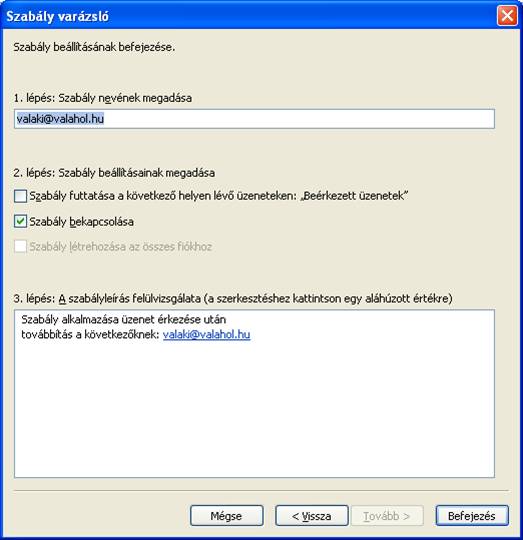 Szabály varázsló

Szabály beállításának befejezése.

1. lépés: Szabály nevének megadása

valaki@valahol.hu

2. lépés: Szabály beállításainak megadása

Szabály futtatása a következő helyen lévő üzeneteken: „Beérkezett üzenetek"

Szabály bekapcsolása

Szabály létrehozása az összes fiókhoz

3. lépés: A szabályleírás felülvizsgálata (a szerkesztéshez kattintson egy aláhúzott értékre)

Szabály alkalmazása üzenet érkezése után
továbbítás a következőknek: valaki@valahol.hu

Mégse
< Vissza
Tovább >
Befejezés